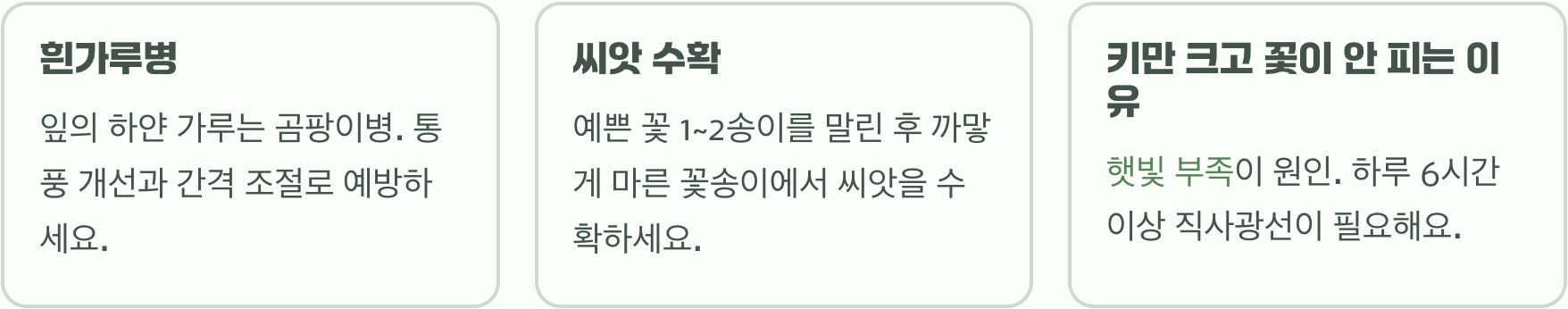 흰가루병

잎의 하얀 가루는 곰팡이병. 통풍 개선과 간격 조절로 예방하세요.

씨앗 수확

예쁜 꽃 1~2송이를 말린 후 까맣게 마른 꽃송이에서 씨앗을 수확하세요.

키만 크고 꽃이 안 피는 이유

햇빛 부족이 원인. 하루 6시간 이상 직사광선이 필요해요.